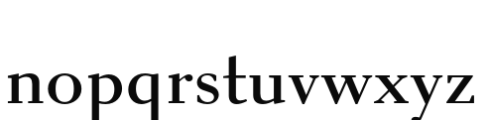 nopqrstuvwxyz